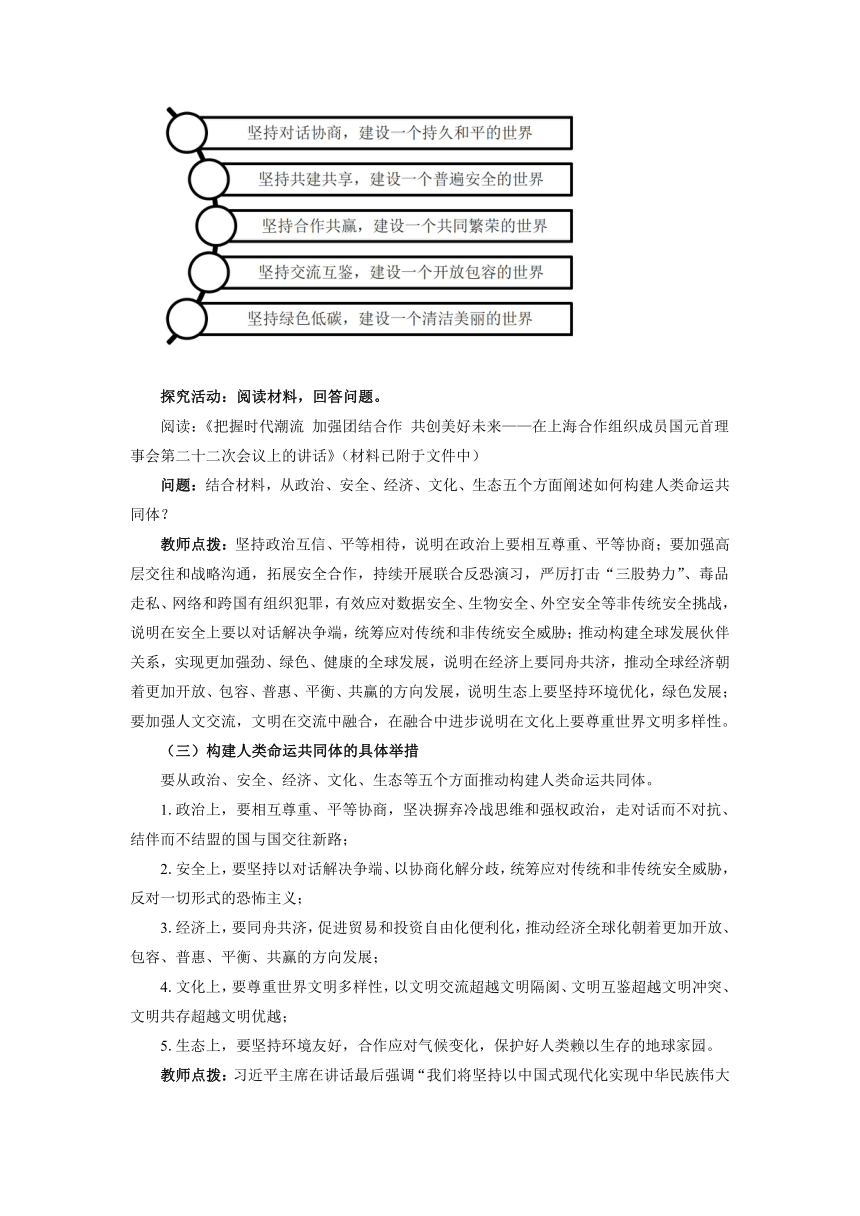 坚持对话协商，建设一个持久和平的世界

坚持共建共享，建设一个普遍安全的世界

坚持合作共赢，建设一个共同繁荣的世界

坚持交流互鉴，建设一个开放包容的世界

坚持绿色低碳，建设一个清洁美丽的世界

探究活动：阅读材料，回答问题。

阅读：《把握时代潮流 加强团结合作 共创美好未来——在上海合作组织成员国元首理事会第二十二次会议上的讲话》（材料已附于文件中）

问题：结合材料，从政治、安全、经济、文化、生态五个方面阐述如何构建人类命运共同体？

教师点拨：坚持政治互信、平等相待，说明在政治上要相互尊重、平等协商；要加强高层交往和战略沟通，拓展安全合作，持续开展联合反恐演习，严厉打击“三股势力”、毒品走私、网络和跨国有组织犯罪，有效应对数据安全、生物安全、外空安全等非传统安全挑战，说明在安全上要以对话解决争端，统筹应对传统和非传统安全威胁；推动构建全球发展伙伴关系，实现更加强劲、绿色、健康的全球发展，说明在经济上要同舟共济，推动全球经济朝着更加开放、包容、普惠、平衡、共赢的方向发展，说明生态上要坚持环境优化，绿色发展；要加强人文交流，文明在交流中融合，在融合中进步说明在文化上要尊重世界文明多样性。

（三）构建人类命运共同体的具体举措

要从政治、安全、经济、文化、生态等五个方面推动构建人类命运共同体。

1. 政治上，要相互尊重、平等协商，坚决摒弃冷战思维和强权政治，走对话而不对抗、结伴而不结盟的国与国交往新路；

2. 安全上，要坚持以对话解决争端、以协商化解分歧，统筹应对传统和非传统安全威胁，反对一切形式的恐怖主义；

3. 经济上，要同舟共济，促进贸易和投资自由化便利化，推动经济全球化朝着更加开放、包容、普惠、平衡、共赢的方向发展；

4. 文化上，要尊重世界文明多样性，以文明交流超越文明隔阂、文明互鉴超越文明冲突、文明共存超越文明优越；

5. 生态上，要坚持环境友好，合作应对气候变化，保护好人类赖以生存的地球家园。

教师点拨：习近平主席在讲话最后强调“我们将坚持以中国式现代化实现中华民族伟大